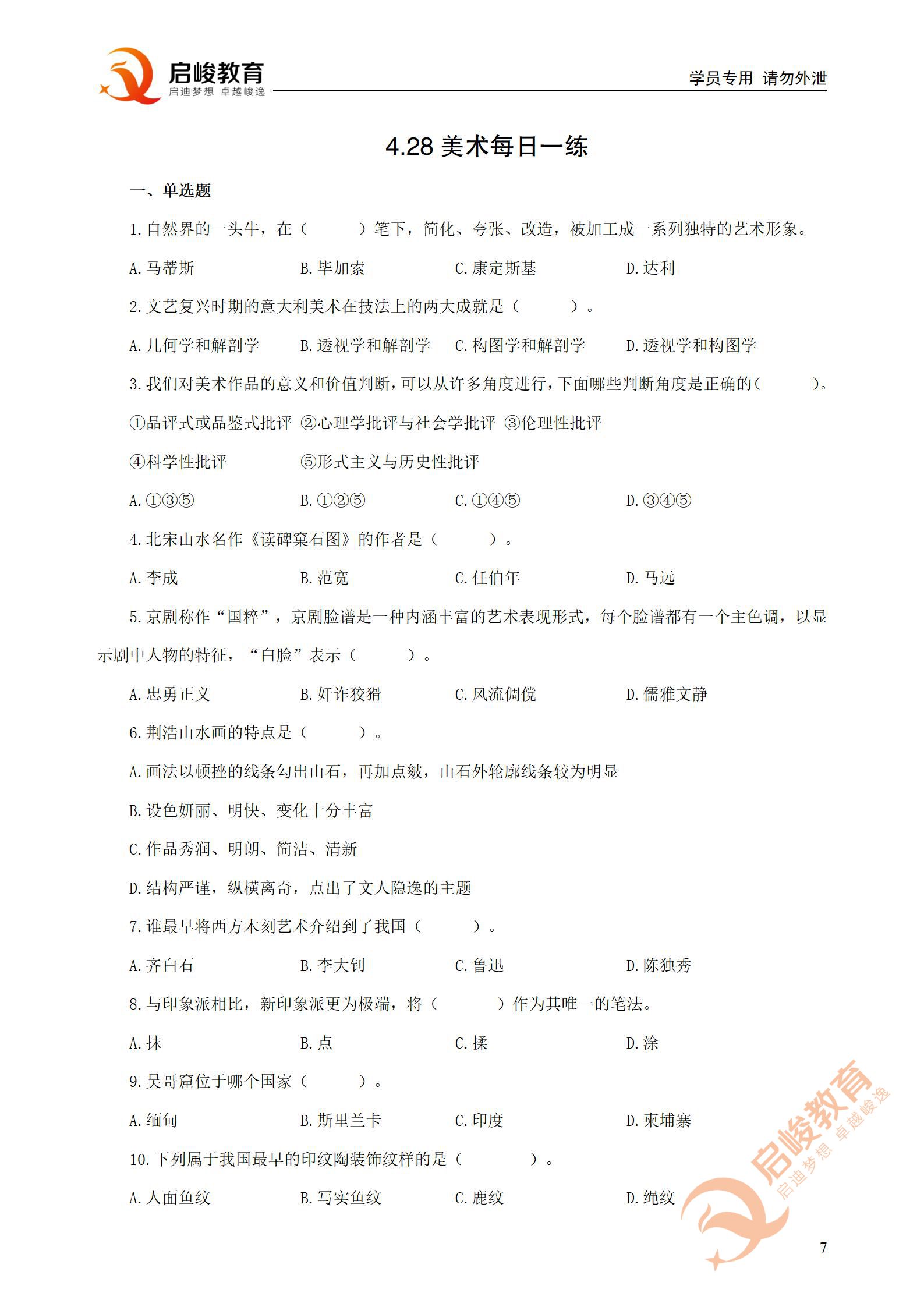 启峻教育
启迪梦想 卓越峻逸

学员专用 请勿外泄

4.28美术每日一练

一、单选题

1.自然界的一头牛，在（ ）笔下，简化、夸张、改造，被加工成一系列独特的艺术形象。

A.马蒂斯 B.毕加索 C.康定斯基 D.达利

2.文艺复兴时期的意大利美术在技法上的两大成就是（ ）。

A.几何学和解剖学 B.透视学和解剖学 C.构图学和解剖学 D.透视学和构图学

3.我们对美术作品的意义和价值判断，可以从许多角度进行，下面哪些判断角度是正确的（ ）。

①品评式或品鉴式批评 ②心理学批评与社会学批评 ③伦理性批评

④科学性批评 ⑤形式主义与历史性批评

A.①③⑤ B.①②⑤ C.①④⑤ D.③④⑤

4.北宋山水名作《读碑窠石图》的作者是（ ）。

A.李成 B.范宽 C.任伯年 D.马远

5.京剧称作“国粹”，京剧脸谱是一种内涵丰富的艺术表现形式，每个脸谱都有一个主色调，以显示剧中人物的特征，“白脸”表示（ ）。

A.忠勇正义 B.奸诈狡猾 C.风流倜傥 D.儒雅文静

6.荆浩山水画的特点是（ ）。

A.画法以顿挫的线条勾出山石，再加点皴，山石外轮廓线条较为明显

B.设色妍丽、明快、变化十分丰富

C.作品秀润、明朗、简洁、清新

D.结构严谨，纵横离奇，点出了文人隐逸的主题

7.谁最早将西方木刻艺术介绍到了我国（ ）。

A.齐白石 B.李大钊 C.鲁迅 D.陈独秀

8.与印象派相比，新印象派更为极端，将（ ）作为其唯一的笔法。

A.抹 B.点 C.揉 D.涂

9.吴哥窟位于哪个国家（ ）。

A.缅甸 B.斯里兰卡 C.印度 D.柬埔寨

10.下列属于我国最早的印纹陶装饰纹样的是（ ）。

A.人面鱼纹 B.写实鱼纹 C.鹿纹 D.绳纹

7

启峻教育
启迪梦想 卓越峻逸